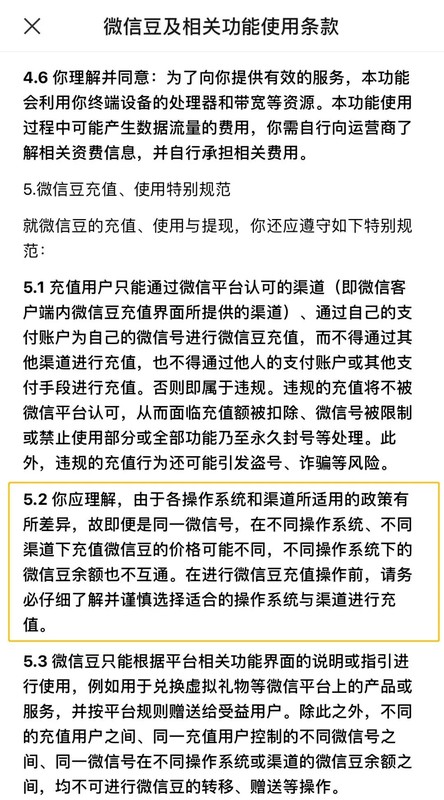 微信豆及相关功能使用条款

4.6 你理解并同意：为了向你提供有效的服务，本功能会利用你终端设备的处理器和带宽等资源。本功能使用过程中可能产生数据流量的费用，你需自行向运营商了解相关资费信息，并自行承担相关费用。

5.微信豆充值、使用特别规范

就微信豆的充值、使用与提现，你还应遵守如下特别规范：

5.1 充值用户只能通过微信平台认可的渠道（即微信客户端内微信豆充值界面所提供的渠道）、通过自己的支付账户为自己的微信号进行微信豆充值，而不得通过其他渠道进行充值，也不得通过他人的支付账户或其他支付手段进行充值。否则即属于违规。违规的充值将不被微信平台认可，从而面临充值额被扣除、微信号被限制或禁止使用部分或全部功能乃至永久封号等处理。此外，违规的充值行为还可能引发盗号、诈骗等风险。

5.2 你应理解，由于各操作系统和渠道所适用的政策有所差异，故即便是同一微信号，在不同操作系统、不同渠道下充值微信豆的价格可能不同，不同操作系统下的微信豆余额也不互通。在进行微信豆充值操作前，请务必仔细了解并谨慎选择适合的操作系统与渠道进行充值。

5.3 微信豆只能根据平台相关功能界面的说明或指引进行使用，例如用于兑换虚拟礼物等微信平台上的产品或服务，并按平台规则赠送给受益用户。除此之外，不同的充值用户之间、同一充值用户控制的不同微信号之间、同一微信号在不同操作系统或渠道的微信豆余额之间，均不可进行微信豆的转移、赠送等操作。